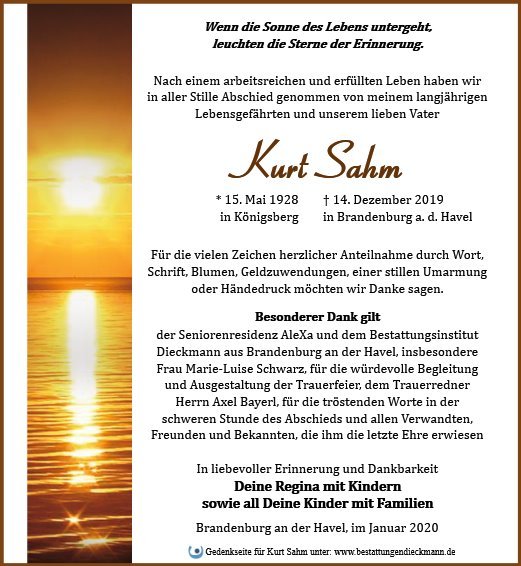 Wenn die Sonne des Lebens untergeht,
leuchten die Sterne der Erinnerung.

Nach einem arbeitsreichen und erfüllten Leben haben wir in aller Stille Abschied genommen von meinem langjährigen Lebensgefährten und unserem lieben Vater

Kurt Sahm

* 15. Mai 1928
in Königsberg

† 14. Dezember 2019
in Brandenburg a. d. Havel

Für die vielen Zeichen herzlicher Anteilnahme durch Wort, Schrift, Blumen, Geldzuwendungen, einer stillen Umarmung oder Händedruck möchten wir Danke sagen.

Besonderer Dank gilt
der Seniorenresidenz AleXa und dem Bestattungsinstitut Dieckmann aus Brandenburg an der Havel, insbesondere Frau Marie-Luise Schwarz, für die würdevolle Begleitung und Ausgestaltung der Trauerfeier, dem Trauerredner Herrn Axel Bayerl, für die tröstenden Worte in der schweren Stunde des Abschieds und allen Verwandten, Freunden und Bekannten, die ihm die letzte Ehre erwiesen

In liebevoller Erinnerung und Dankbarkeit
Deine Regina mit Kindern
sowie all Deine Kinder mit Familien

Brandenburg an der Havel, im Januar 2020

Gedenkseite für Kurt Sahm unter: www.bestattungendieckmann.de